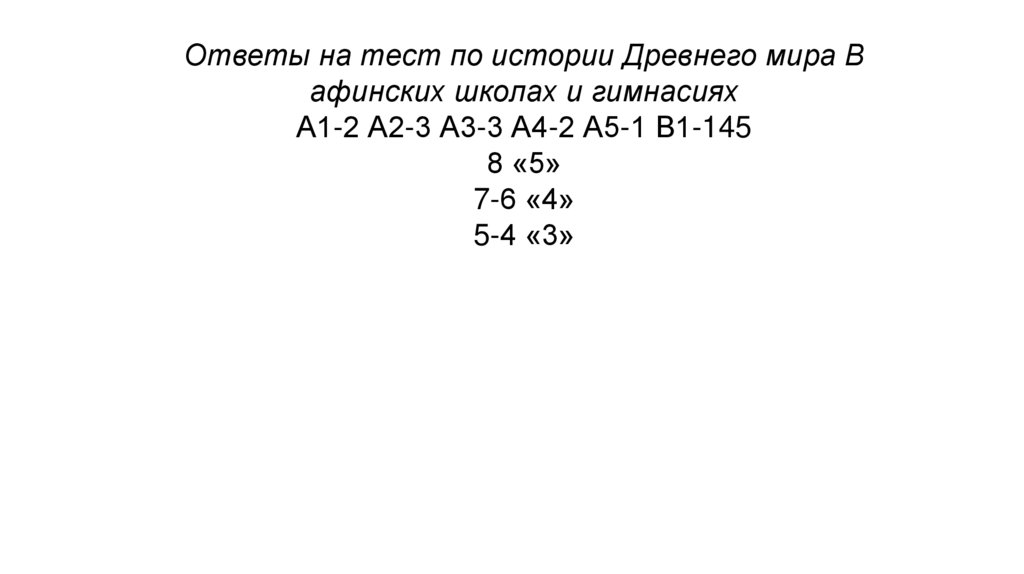 Ответы на тест по истории Древнего мира В афинских школах и гимнасиях
А1-2 А2-3 А3-3 А4-2 А5-1 В1-145
8 «5»
7-6 «4»
5-4 «3»